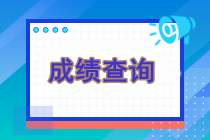 成绩查询